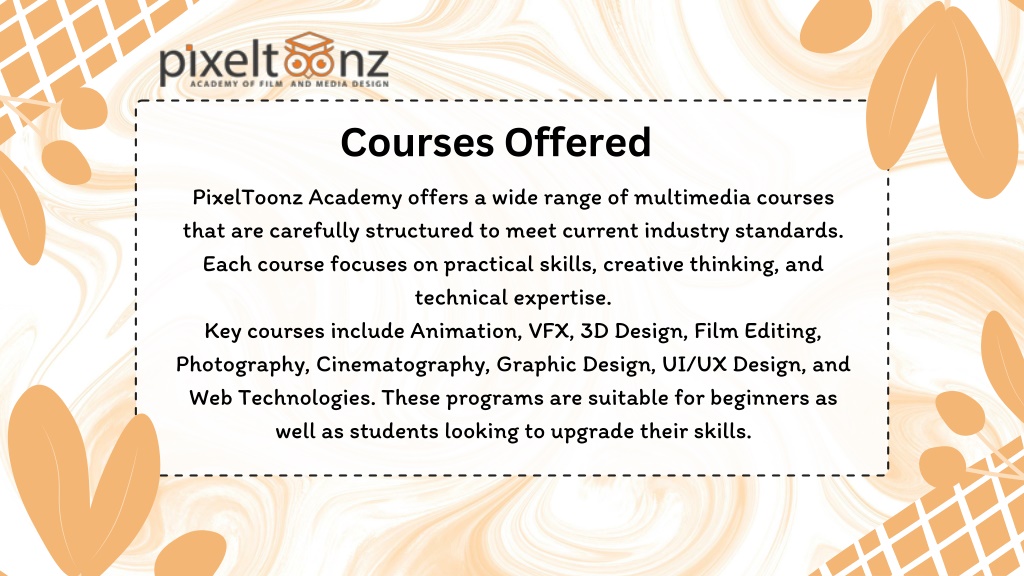 pixeltoonz
ACADEMY OF FILM AND MEDIA DESIGN

Courses Offered

PixelToonz Academy offers a wide range of multimedia courses that are carefully structured to meet current industry standards. Each course focuses on practical skills, creative thinking, and technical expertise.

Key courses include Animation, VFX, 3D Design, Film Editing, Photography, Cinematography, Graphic Design, UI/UX Design, and Web Technologies. These programs are suitable for beginners as well as students looking to upgrade their skills.